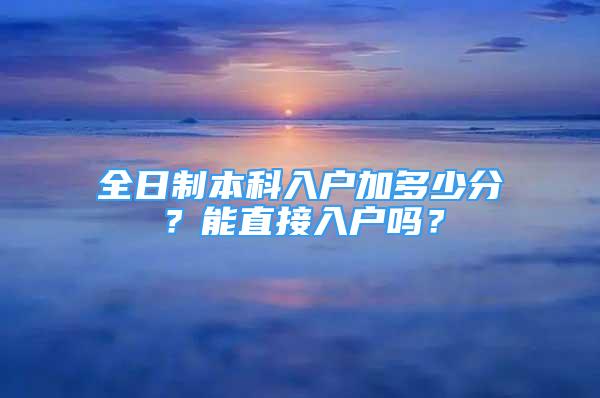 全日制本科入户加多少分？能直接入户吗？